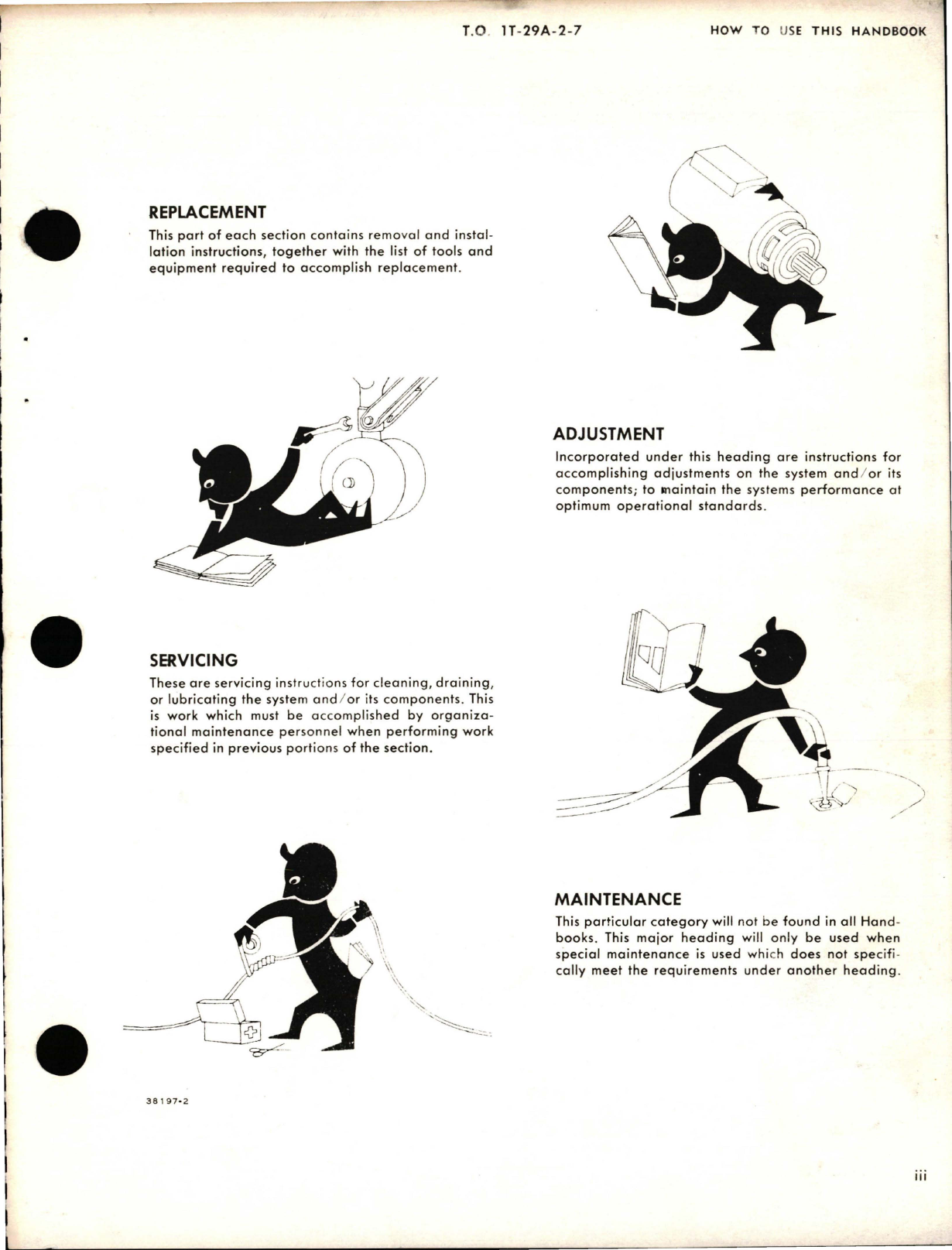 T.O. 1T-29A-2-7 HOW TO USE THIS HANDBOOK

REPLACEMENT

This part of each section contains removal and installation instructions, together with the list of tools and equipment required to accomplish replacement.

ADJUSTMENT

Incorporated under this heading are instructions for accomplishing adjustments on the system and/or its components; to maintain the systems performance at optimum operational standards.

SERVICING

These are servicing instructions for cleaning, draining, or lubricating the system and/or its components. This is work which must be accomplished by organizational maintenance personnel when performing work specified in previous portions of the section.

MAINTENANCE

This particular category will not be found in all Handbooks. This major heading will only be used when special maintenance is used which does not specifically meet the requirements under another heading.

38197-2

iii